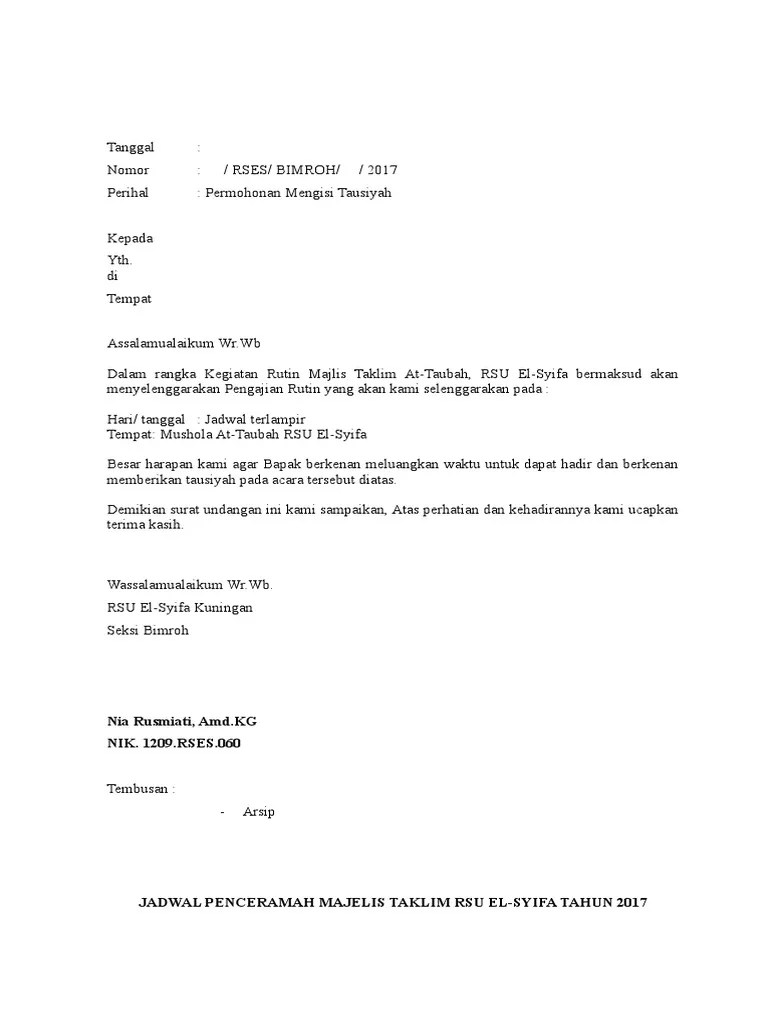 Tanggal :
Nomor : / RSES/ BIMROH/ / 2017
Perihal : Permohonan Mengisi Tausiyah

Kepada
Yth.
di
Tempat

Assalamualaikum Wr.Wb

Dalam rangka Kegiatan Rutin Majlis Taklim At-Taubah, RSU El-Syifa bermaksud akan menyelenggarakan Pengajian Rutin yang akan kami selenggarakan pada :

Hari/ tanggal : Jadwal terlampir
Tempat: Mushola At-Taubah RSU El-Syifa

Besar harapan kami agar Bapak berkenan meluangkan waktu untuk dapat hadir dan berkenan memberikan tausiyah pada acara tersebut diatas.

Demikian surat undangan ini kami sampaikan, Atas perhatian dan kehadirannya kami ucapkan terima kasih.

Wassalamualaikum Wr.Wb.
RSU El-Syifa Kuningan
Seksi Bimroh

Nia Rusmiati, Amd.KG
NIK. 1209.RSES.060

Tembusan :
- Arsip

JADWAL PENCERAMAH MAJELIS TAKLIM RSU EL-SYIFA TAHUN 2017